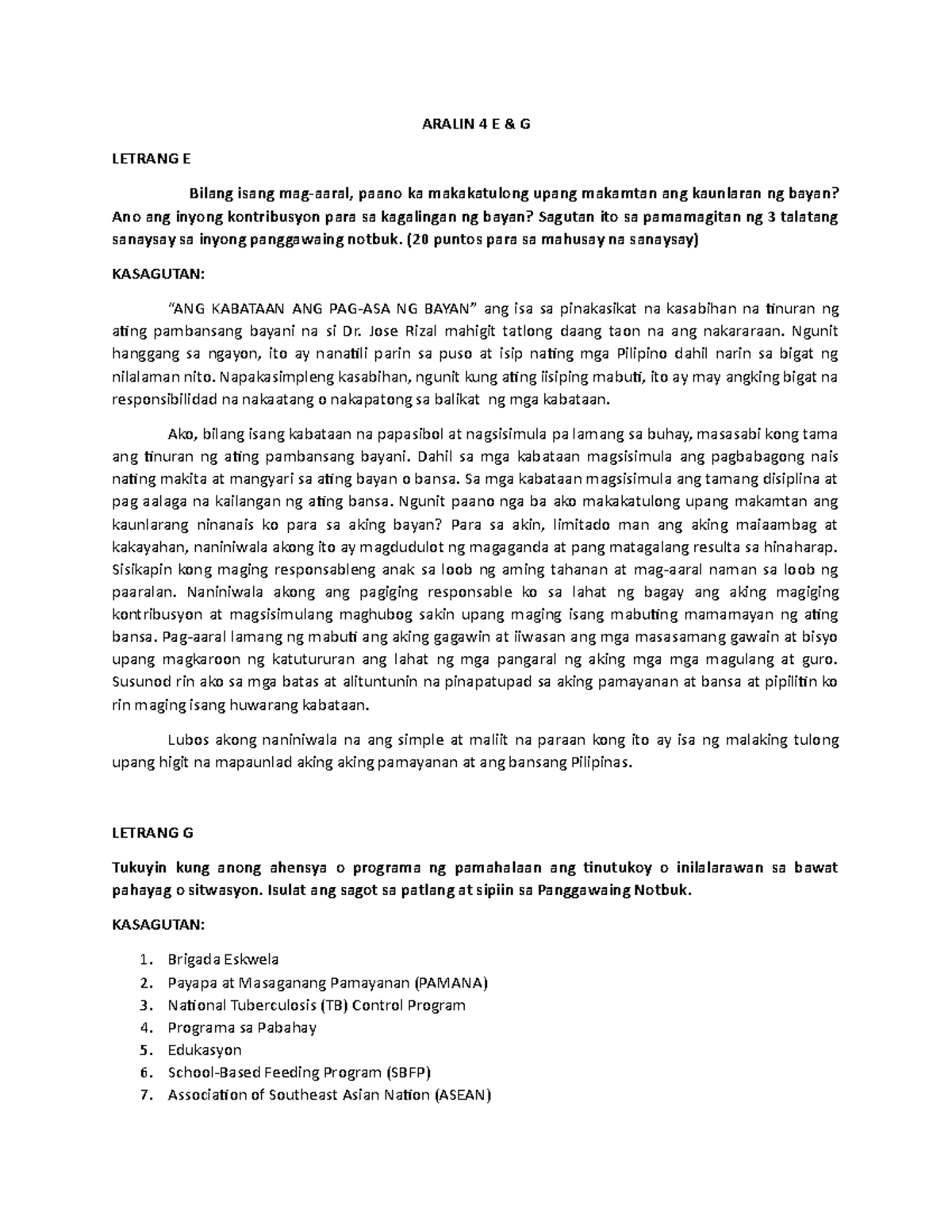 ARALIN 4 E & G

LETRANG E

Bilang isang mag-aaral, paano ka makakatulong upang makamtan ang kaunlaran ng bayan? Ano ang inyong kontribusyon para sa kagalingan ng bayan? Sagutan ito sa pamamagitan ng 3 talatang sanaysay sa inyong panggawaing notbuk. (20 puntos para sa mahusay na sanaysay)

KASAGUTAN:

"ANG KABATAAN ANG PAG-ASA NG BAYAN" ang isa sa pinakasikat na kasabihan na tinuran ng ating pambansang bayani na si Dr. Jose Rizal mahigit tatlong daang taon na ang nakararaan. Ngunit hanggang sa ngayon, ito ay nanatili parin sa puso at isip nating mga Pilipino dahil narin sa bigat ng nilalaman nito. Napakasimpleng kasabihan, ngunit kung ating iisiping mabuti, ito ay may angking bigat na responsibilidad na nakaatang o nakapatong sa balikat ng mga kabataan.

Ako, bilang isang kabataan na papasibol at nagsisimula pa lamang sa buhay, masasabi kong tama ang tinuran ng ating pambansang bayani. Dahil sa mga kabataan magsisimula ang pagbabagong nais nating makita at mangyari sa ating bayan o bansa. Sa mga kabataan magsisimula ang tamang disiplina at pag aalaga na kailangan ng ating bansa. Ngunit paano nga ba ako makakatulong upang makamtan ang kaunlarang ninanais ko para sa aking bayan? Para sa akin, limitado man ang aking maiaambag at kakayahan, naniniwala akong ito ay magdudulot ng magaganda at pang matagalang resulta sa hinaharap. Sisikapin kong maging responsableng anak sa loob ng aming tahanan at mag-aaral naman sa loob ng paaralan. Naniniwala akong ang pagiging responsable ko sa lahat ng bagay ang aking magiging kontribusyon at magsisimulang maghubog sakin upang maging isang mabuting mamamayan ng ating bansa. Pag-aaral lamang ng mabuti ang aking gagawin at iiwasan ang mga masasamang gawain at bisyo upang magkaroon ng katutururan ang lahat ng mga pangaral ng aking mga mga magulang at guro. Susunod rin ako sa mga batas at alituntunin na pinapatupad sa aking pamayanan at bansa at pipilitin ko rin maging isang huwarang kabataan.

Lubos akong naniniwala na ang simple at maliit na paraan kong ito ay isa ng malaking tulong upang higit na mapaunlad aking aking pamayanan at ang bansang Pilipinas.

LETRANG G

Tukuyin kung anong ahensya o programa ng pamahalaan ang tinutukoy o inilalarawan sa bawat pahayag o sitwasyon. Isulat ang sagot sa patlang at sipiin sa Panggawaing Notbuk.

KASAGUTAN:

1. Brigada Eskwela
2. Payapa at Masaganang Pamayanan (PAMANA)
3. National Tuberculosis (TB) Control Program
4. Programa sa Pabahay
5. Edukasyon
6. School-Based Feeding Program (SBFP)
7. Association of Southeast Asian Nation (ASEAN)